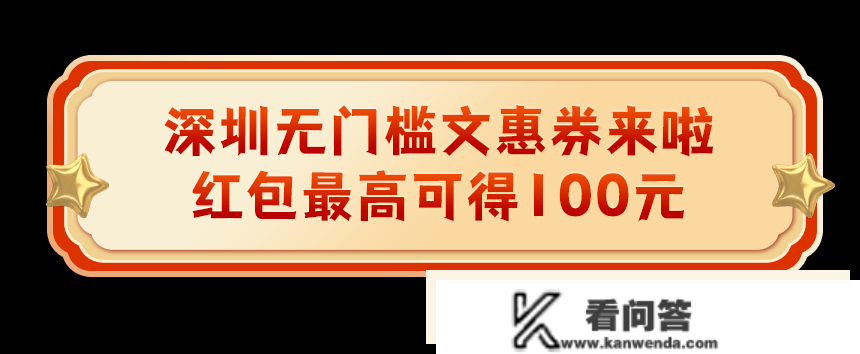 深圳无门槛文惠券来啦
红包最高可得100元

看问答
www.kanwenda.com